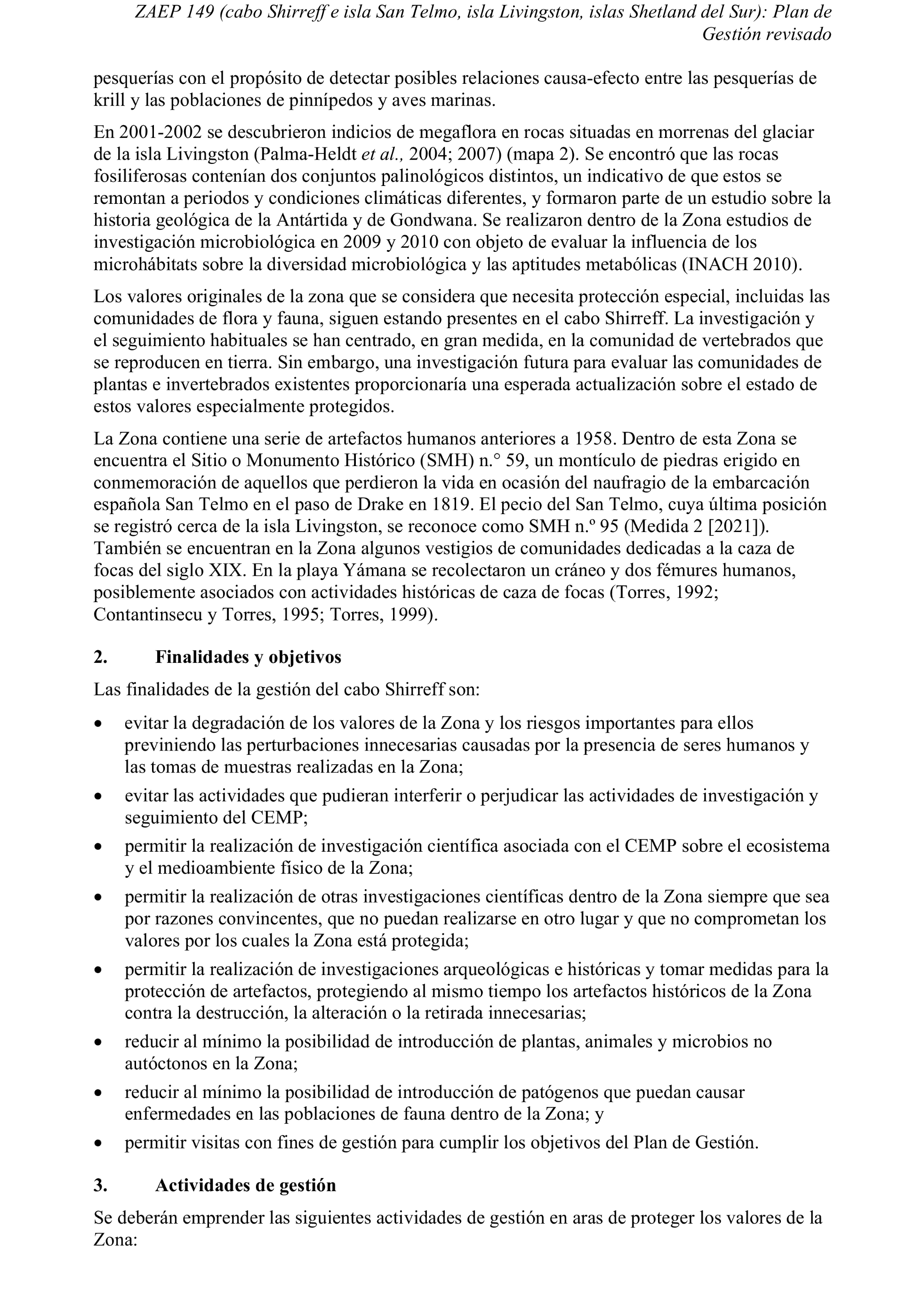 ZAEP 149 (cabo Shirreff e isla San Telmo, isla Livingston, islas Shetland del Sur): Plan de Gestión revisado

pesquerías con el propósito de detectar posibles relaciones causa-efecto entre las pesquerías de krill y las poblaciones de pinnípedos y aves marinas.

En 2001-2002 se descubrieron indicios de megaflora en rocas situadas en morrenas del glaciar de la isla Livingston (Palma-Heldt et al., 2004; 2007) (mapa 2). Se encontró que las rocas fosiliferosas contenían dos conjuntos palinológicos distintos, un indicativo de que estos se remontan a periodos y condiciones climáticas diferentes, y formaron parte de un estudio sobre la historia geológica de la Antártida y de Gondwana. Se realizaron dentro de la Zona estudios de investigación microbiológica en 2009 y 2010 con objeto de evaluar la influencia de los microhábitats sobre la diversidad microbiológica y las aptitudes metabólicas (INACH 2010).

Los valores originales de la zona que se considera que necesita protección especial, incluidas las comunidades de flora y fauna, siguen estando presentes en el cabo Shirreff. La investigación y el seguimiento habituales se han centrado, en gran medida, en la comunidad de vertebrados que se reproducen en tierra. Sin embargo, una investigación futura para evaluar las comunidades de plantas e invertebrados existentes proporcionaría una esperada actualización sobre el estado de estos valores especialmente protegidos.

La Zona contiene una serie de artefactos humanos anteriores a 1958. Dentro de esta Zona se encuentra el Sitio o Monumento Histórico (SMH) n.° 59, un montículo de piedras erigido en conmemoración de aquellos que perdieron la vida en ocasión del naufragio de la embarcación española San Telmo en el paso de Drake en 1819. El pecio del San Telmo, cuya última posición se registró cerca de la isla Livingston, se reconoce como SMH n.º 95 (Medida 2 [2021]). También se encuentran en la Zona algunos vestigios de comunidades dedicadas a la caza de focas del siglo XIX. En la playa Yámana se recolectaron un cráneo y dos fémures humanos, posiblemente asociados con actividades históricas de caza de focas (Torres, 1992; Contantinsecu y Torres, 1995; Torres, 1999).

2. Finalidades y objetivos

Las finalidades de la gestión del cabo Shirreff son:

• evitar la degradación de los valores de la Zona y los riesgos importantes para ellos previniendo las perturbaciones innecesarias causadas por la presencia de seres humanos y las tomas de muestras realizadas en la Zona;
• evitar las actividades que pudieran interferir o perjudicar las actividades de investigación y seguimiento del CEMP;
• permitir la realización de investigación científica asociada con el CEMP sobre el ecosistema y el medioambiente físico de la Zona;
• permitir la realización de otras investigaciones científicas dentro de la Zona siempre que sea por razones convincentes, que no puedan realizarse en otro lugar y que no comprometan los valores por los cuales la Zona está protegida;
• permitir la realización de investigaciones arqueológicas e históricas y tomar medidas para la protección de artefactos, protegiendo al mismo tiempo los artefactos históricos de la Zona contra la destrucción, la alteración o la retirada innecesarias;
• reducir al mínimo la posibilidad de introducción de plantas, animales y microbios no autóctonos en la Zona;
• reducir al mínimo la posibilidad de introducción de patógenos que puedan causar enfermedades en las poblaciones de fauna dentro de la Zona; y
• permitir visitas con fines de gestión para cumplir los objetivos del Plan de Gestión.

3. Actividades de gestión

Se deberán emprender las siguientes actividades de gestión en aras de proteger los valores de la Zona: